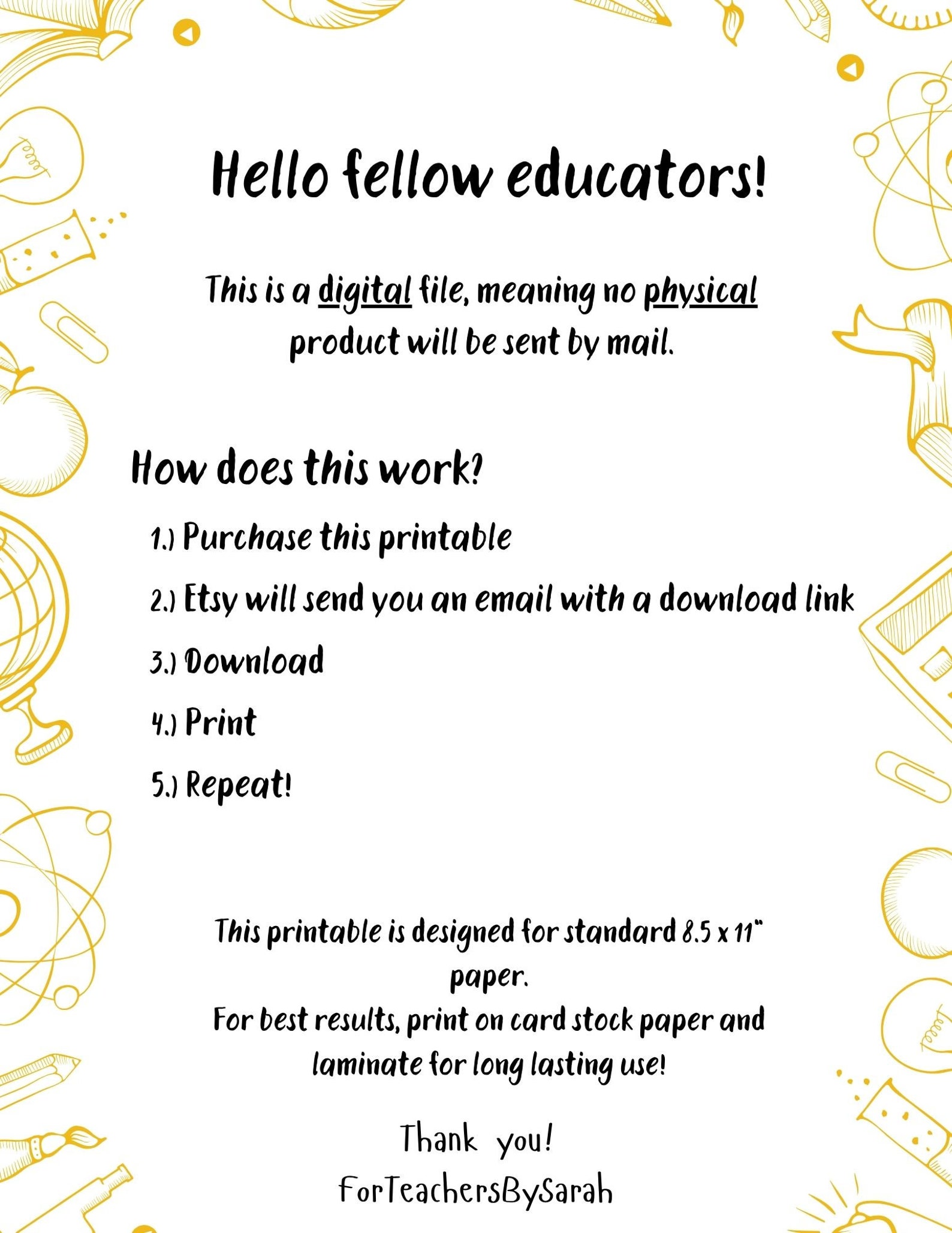 Hello fellow educators!

This is a digital file, meaning no physical product will be sent by mail.

How does this work?

1.) Purchase this printable

2.) Etsy will send you an email with a download link

3.) Download

4.) Print

5.) Repeat!

This printable is designed for standard 8.5 x 11" paper.
For best results, print on card stock paper and laminate for long lasting use!

Thank you!
ForTeachersBySarah